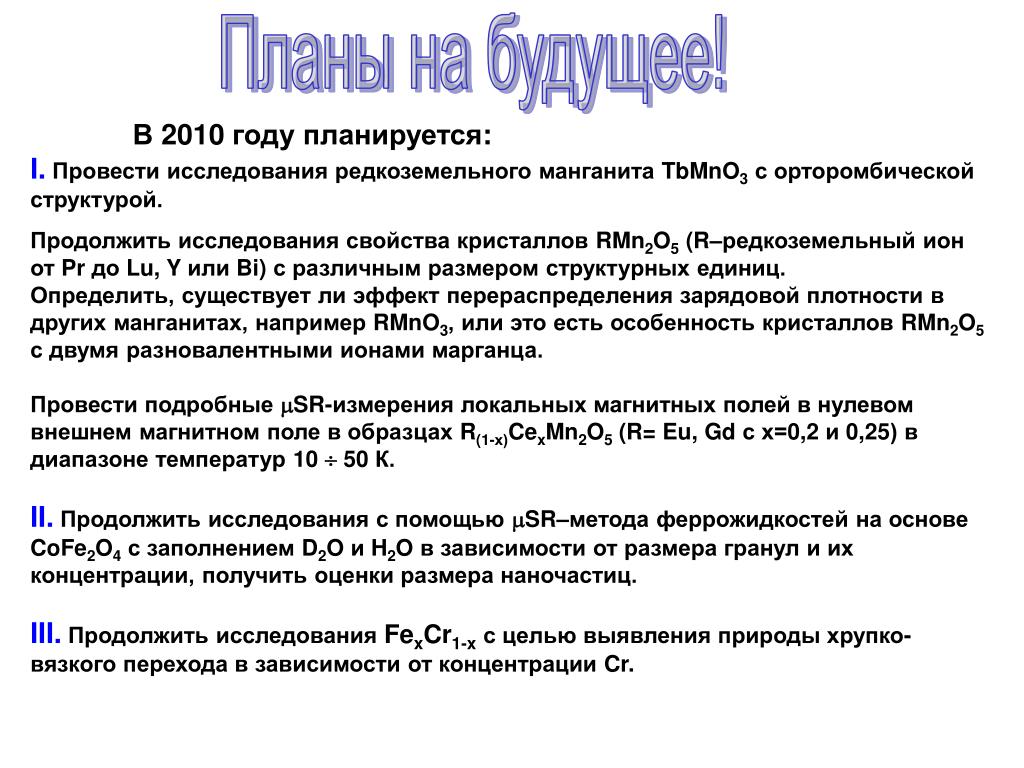 Планы на будущее!

В 2010 году планируется:

I. Провести исследования редкоземельного манганита $TbMnO_3$ с орторомбической структурой.

Продолжить исследования свойства кристаллов $RMn_2O_5$ (R–редкоземельный ион от Pr до Lu, Y или Bi) с различным размером структурных единиц. Определить, существует ли эффект перераспределения зарядовой плотности в других манганитах, например $RMnO_3$, или это есть особенность кристаллов $RMn_2O_5$ с двумя разновалентными ионами марганца.

Провести подробные $\mu$SR-измерения локальных магнитных полей в нулевом внешнем магнитном поле в образцах $R_{(1-x)}Ce_xMn_2O_5$ (R= Eu, Gd с x=0,2 и 0,25) в диапазоне температур 10 $\div$ 50 К.

II. Продолжить исследования с помощью $\mu$SR–метода феррожидкостей на основе $CoFe_2O_4$ с заполнением $D_2O$ и $H_2O$ в зависимости от размера гранул и их концентрации, получить оценки размера наночастиц.

III. Продолжить исследования $Fe_xCr_{1-x}$ с целью выявления природы хрупко-вязкого перехода в зависимости от концентрации Cr.